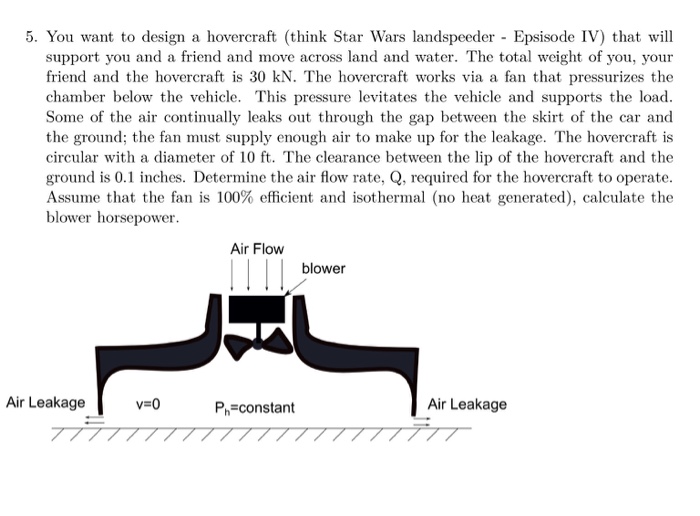 5. You want to design a hovercraft (think Star Wars landspeeder - Epsisode IV) that will support you and a friend and move across land and water. The total weight of you, your friend and the hovercraft is 30 kN. The hovercraft works via a fan that pressurizes the chamber below the vehicle. This pressure levitates the vehicle and supports the load. Some of the air continually leaks out through the gap between the skirt of the car and the ground; the fan must supply enough air to make up for the leakage. The hovercraft is circular with a diameter of 10 ft. The clearance between the lip of the hovercraft and the ground is 0.1 inches. Determine the air flow rate, Q, required for the hovercraft to operate. Assume that the fan is 100% efficient and isothermal (no heat generated), calculate the blower horsepower.

Air Flow

blower

Air Leakage

v=0

$P_h$=constant

Air Leakage